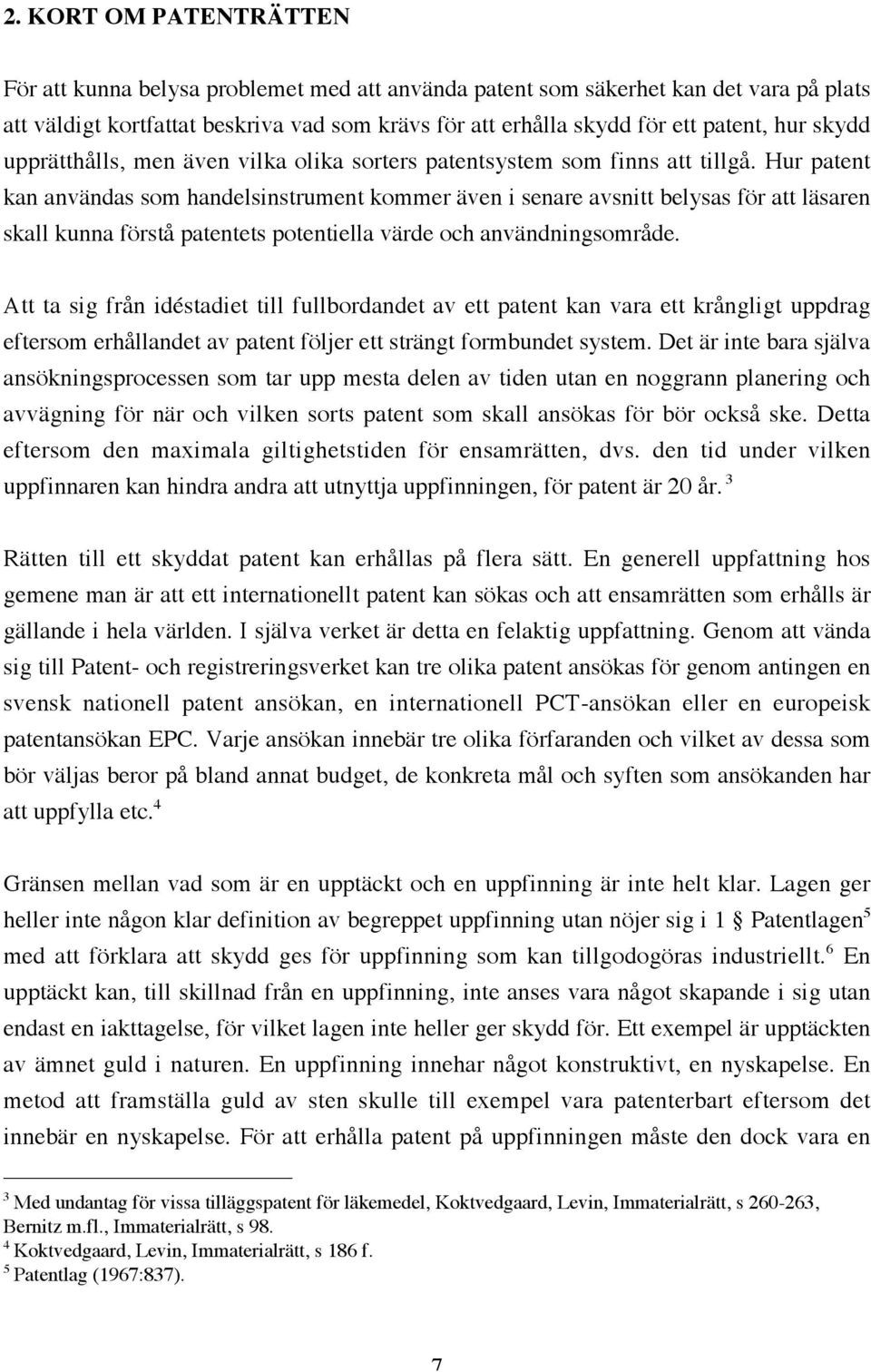 2. KORT OM PATENTRÄTTEN

För att kunna belysa problemet med att använda patent som säkerhet kan det vara på plats att väldigt kortfattat beskriva vad som krävs för att erhålla skydd för ett patent, hur skydd upprätthålls, men även vilka olika sorters patentsystem som finns att tillgå. Hur patent kan användas som handelsinstrument kommer även i senare avsnitt belysas för att läsaren skall kunna förstå patentets potentiella värde och användningsområde.

Att ta sig från idéstadiet till fullbordandet av ett patent kan vara ett krångligt uppdrag eftersom erhållandet av patent följer ett strängt formbundet system. Det är inte bara själva ansökningsprocessen som tar upp mesta delen av tiden utan en noggrann planering och avvägning för när och vilken sorts patent som skall ansökas för bör också ske. Detta eftersom den maximala giltighetstiden för ensamrätten, dvs. den tid under vilken uppfinnaren kan hindra andra att utnyttja uppfinningen, för patent är 20 år. $^3$

Rätten till ett skyddat patent kan erhållas på flera sätt. En generell uppfattning hos gemene man är att ett internationellt patent kan sökas och att ensamrätten som erhålls är gällande i hela världen. I själva verket är detta en felaktig uppfattning. Genom att vända sig till Patent- och registreringsverket kan tre olika patent ansökas för genom antingen en svensk nationell patent ansökan, en internationell PCT-ansökan eller en europeisk patentansökan EPC. Varje ansökan innebär tre olika förfaranden och vilket av dessa som bör väljas beror på bland annat budget, de konkreta mål och syften som ansökanden har att uppfylla etc.$^4$

Gränsen mellan vad som är en upptäckt och en uppfinning är inte helt klar. Lagen ger heller inte någon klar definition av begreppet uppfinning utan nöjer sig i 1 § Patentlagen$^5$ med att förklara att skydd ges för uppfinning som kan tillgodogöras industriellt.$^6$ En upptäckt kan, till skillnad från en uppfinning, inte anses vara något skapande i sig utan endast en iakttagelse, för vilket lagen inte heller ger skydd för. Ett exempel är upptäckten av ämnet guld i naturen. En uppfinning innehar något konstruktivt, en nyskapelse. En metod att framställa guld av sten skulle till exempel vara patenterbart eftersom det innebär en nyskapelse. För att erhålla patent på uppfinningen måste den dock vara en

$^3$ Med undantag för vissa tilläggspatent för läkemedel, Koktvedgaard, Levin, Immaterialrätt, s 260-263, Bernitz m.fl., Immaterialrätt, s 98.
$^4$ Koktvedgaard, Levin, Immaterialrätt, s 186 f.
$^5$ Patentlag (1967:837).

7